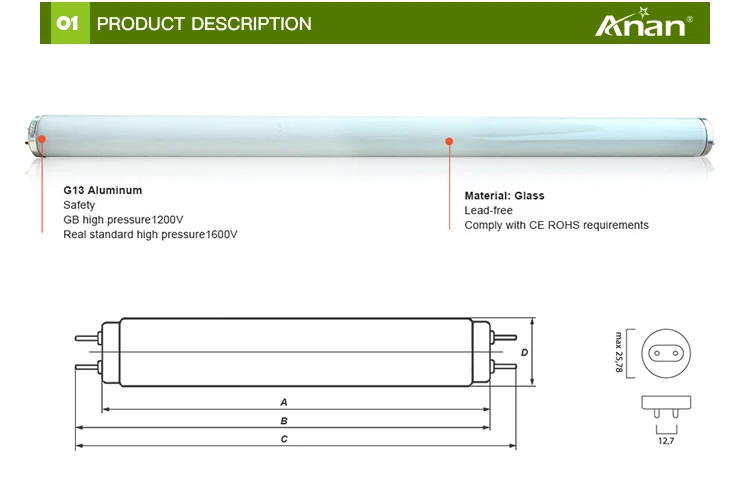 01 PRODUCT DESCRIPTION

Anan®

G13 Aluminum
Safety
GB high pressure1200V
Real standard high pressure1600V

Material: Glass
Lead-free
Comply with CE ROHS requirements

D
A
B
C

max 25,78

12,7